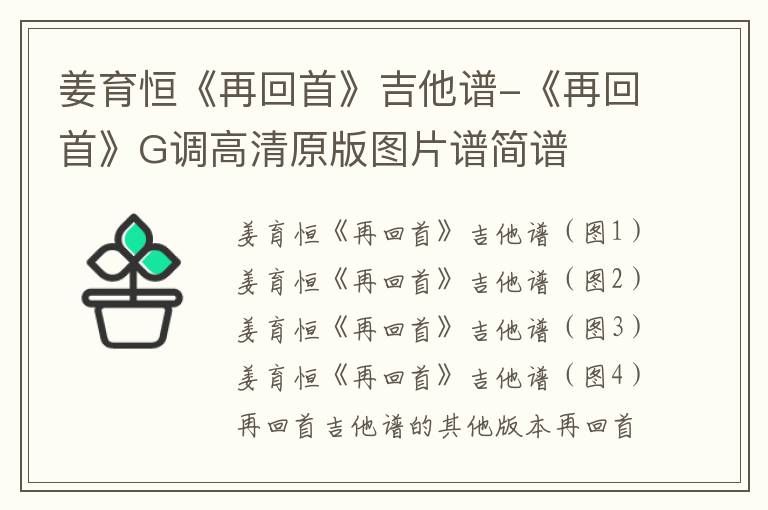 姜育恒《再回首》吉他谱-《再回首》G调高清原版图片谱简谱

姜育恒《再回首》吉他谱（图1）
姜育恒《再回首》吉他谱（图2）
姜育恒《再回首》吉他谱（图3）
姜育恒《再回首》吉他谱（图4）
再回首吉他谱的其他版本再回首